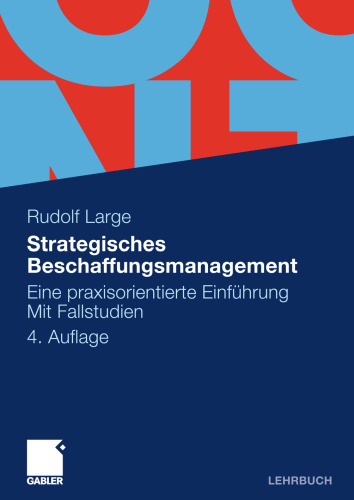 Rudolf Large

Strategisches Beschaffungsmanagement

Eine praxisorientierte Einführung
Mit Fallstudien

4. Auflage

GABLER

LEHRBUCH